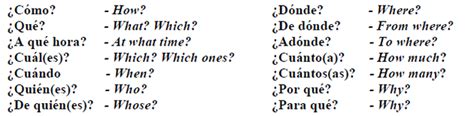 ¿Cómo? - How?
¿Qué? - What? Which?
¿A qué hora? - At what time?
¿Cuál(es)? - Which? Which ones?
¿Cuándo - When?
¿Quién(es)? - Who?
¿De quién(es)? - Whose?

¿Dónde? - Where?
¿De dónde? - From where?
¿Adónde? - To where?
¿Cuánto(a)? - How much?
¿Cuántos(as)? - How many?
¿Por qué? - Why?
¿Para qué? - Why?